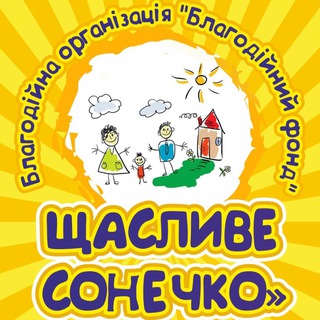 Благодійна організація "Благодійний фонд"

ЩАСЛИВЕ СОНЕЧКО»